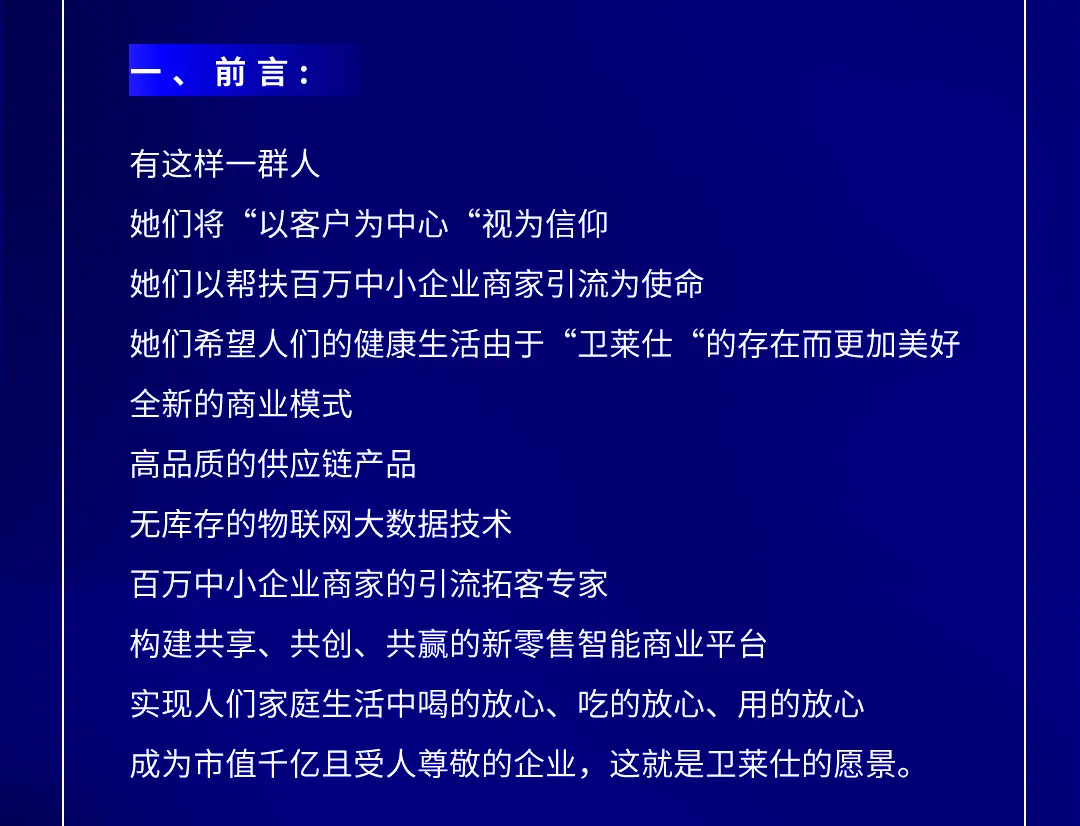 一、前言：

有这样一群人
她们将“以客户为中心“视为信仰
她们以帮扶百万中小企业商家引流为使命
她们希望人们的健康生活由于“卫莱仕“的存在而更加美好
全新的商业模式
高品质的供应链产品
无库存的物联网大数据技术
百万中小企业商家的引流拓客专家
构建共享、共创、共赢的新零售智能商业平台
实现人们家庭生活中喝的放心、吃的放心、用的放心
成为市值千亿且受人尊敬的企业，这就是卫莱仕的愿景。